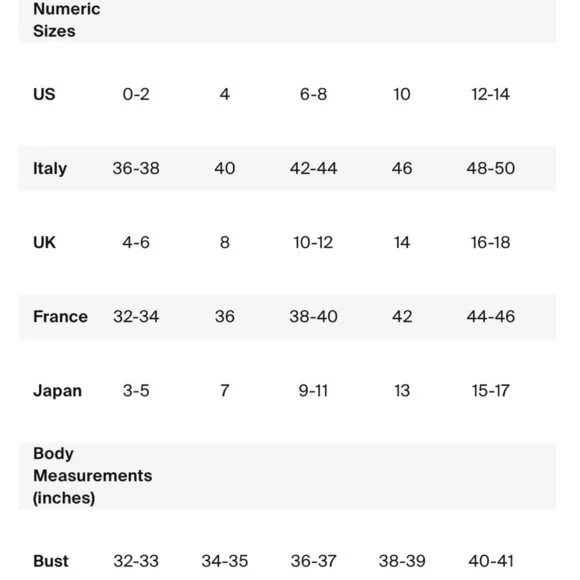 | Numeric Sizes | | | | | |
|---|---|---|---|---|---|
| US | 0-2 | 4 | 6-8 | 10 | 12-14 |
| Italy | 36-38 | 40 | 42-44 | 46 | 48-50 |
| UK | 4-6 | 8 | 10-12 | 14 | 16-18 |
| France | 32-34 | 36 | 38-40 | 42 | 44-46 |
| Japan | 3-5 | 7 | 9-11 | 13 | 15-17 |
| Body Measurements (inches) | | | | | |
| Bust | 32-33 | 34-35 | 36-37 | 38-39 | 40-41 |